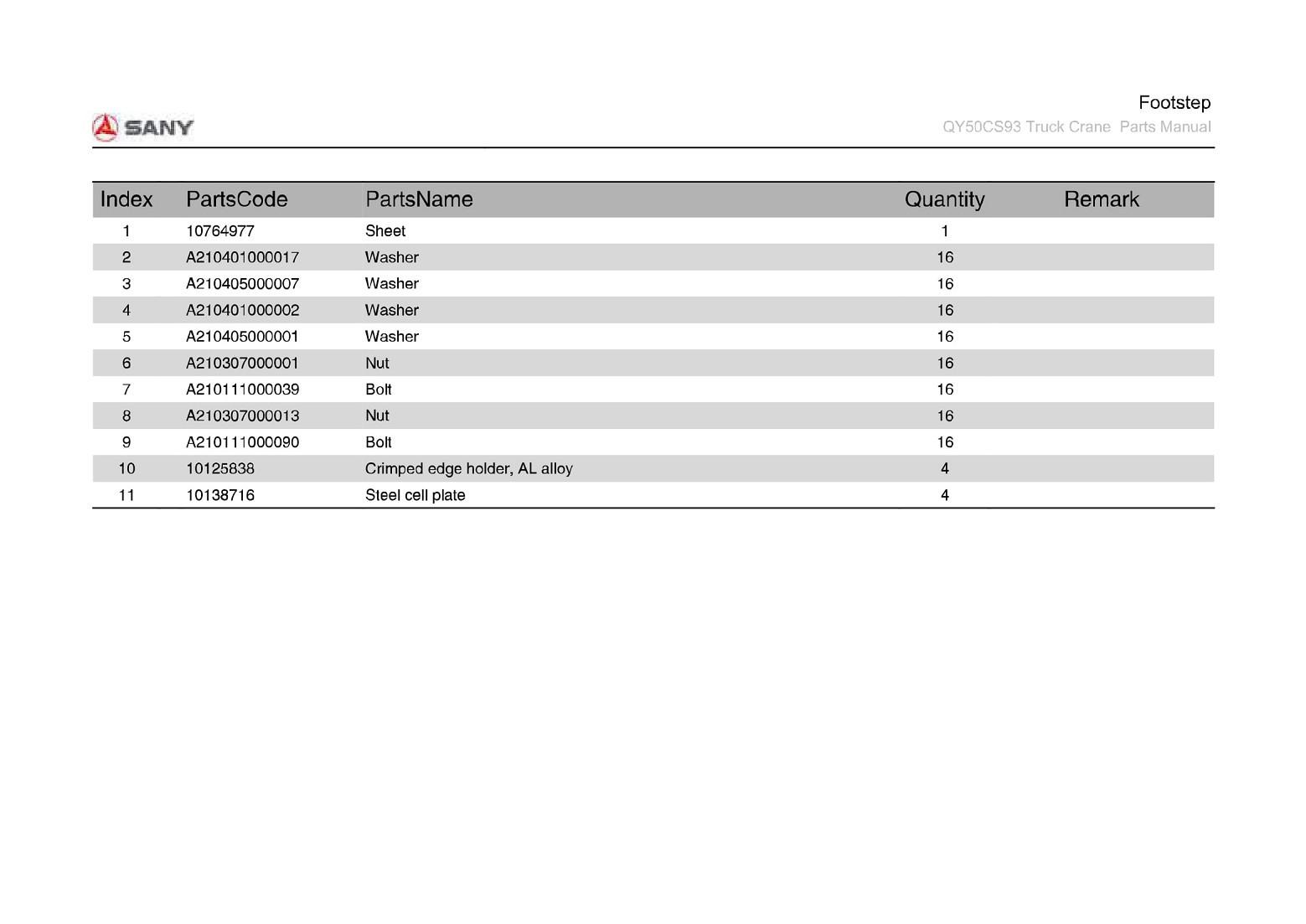 SANY

Footstep

QY50CS93 Truck Crane Parts Manual

| Index | PartsCode | PartsName | Quantity | Remark |
|---|---|---|---|---|
| 1 | 10764977 | Sheet | 1 | |
| 2 | A210401000017 | Washer | 16 | |
| 3 | A210405000007 | Washer | 16 | |
| 4 | A210401000002 | Washer | 16 | |
| 5 | A210405000001 | Washer | 16 | |
| 6 | A210307000001 | Nut | 16 | |
| 7 | A210111000039 | Bolt | 16 | |
| 8 | A210307000013 | Nut | 16 | |
| 9 | A210111000090 | Bolt | 16 | |
| 10 | 10125838 | Crimped edge holder, AL alloy | 4 | |
| 11 | 10138716 | Steel cell plate | 4 | |